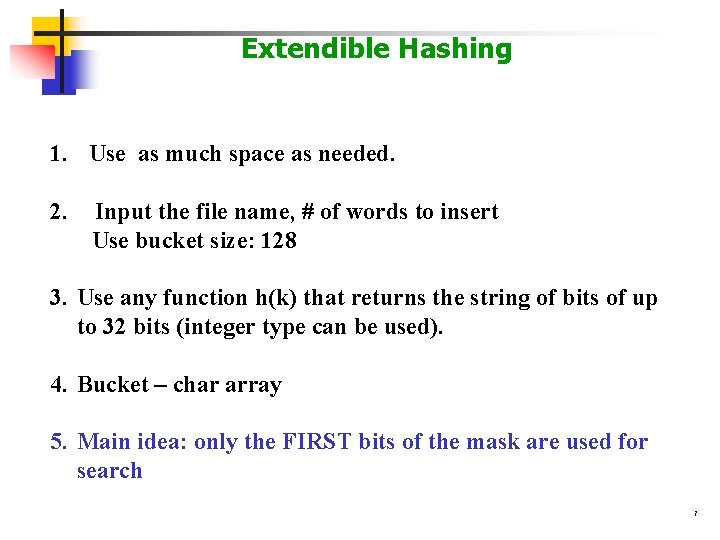 Extendible Hashing

1. Use as much space as needed.

2. Input the file name, # of words to insert
Use bucket size: 128

3. Use any function h(k) that returns the string of bits of up to 32 bits (integer type can be used).

4. Bucket – char array

5. Main idea: only the FIRST bits of the mask are used for search

7